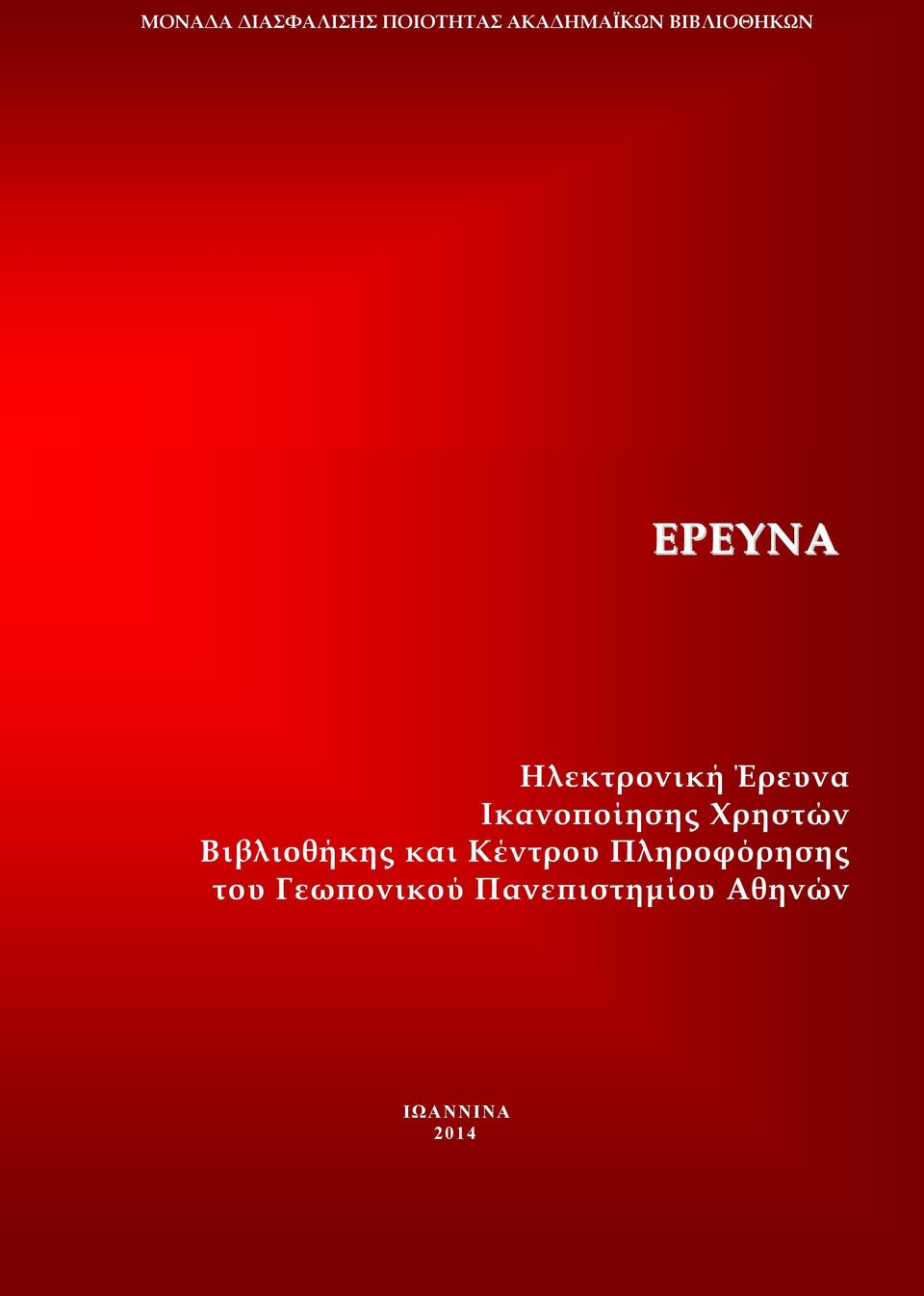 ΜΟΝΑΔΑ ΔΙΑΣΦΑΛΙΣΗΣ ΠΟΙΟΤΗΤΑΣ ΑΚΑΔΗΜΑΪΚΩΝ ΒΙΒΛΙΟΘΗΚΩΝ

ΕΡΕΥΝΑ

Ηλεκτρονική Έρευνα Ικανοποίησης Χρηστών Βιβλιοθήκης και Κέντρου Πληροφόρησης του Γεωπονικού Πανεπιστημίου Αθηνών

ΙΩΑΝΝΙΝΑ
2014